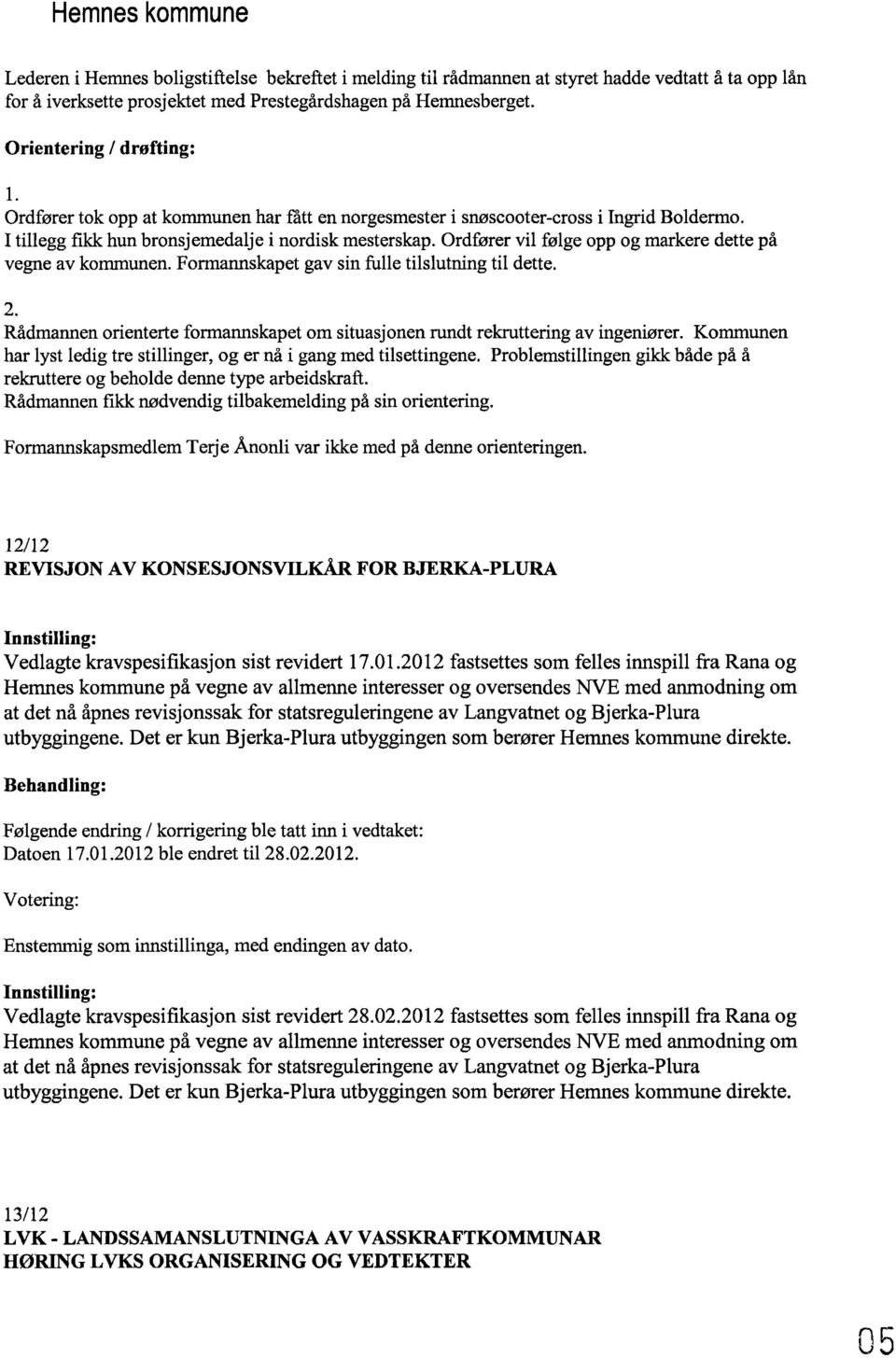 Hemnes kommune

Lederen i Hemnes boligstiftelse bekreftet i melding til rådmannen at styret hadde vedtatt å ta opp lån for å iverksette prosjektet med Prestegårdshagen på Hemnesberget.

Orientering / drøfting:

1.
Ordfører tok opp at kommunen har fått en norgesmester i snøscooter-cross i Ingrid Boldermo. I tillegg fikk hun bronsjemedalje i nordisk mesterskap. Ordfører vil følge opp og markere dette på vegne av kommunen. Formannskapet gav sin fulle tilslutning til dette.

2.
Rådmannen orienterte formannskapet om situasjonen rundt rekruttering av ingeniører. Kommunen har lyst ledig tre stillinger, og er nå i gang med tilsettingene. Problemstillingen gikk både på å rekruttere og beholde denne type arbeidskraft.
Rådmannen fikk nødvendig tilbakemelding på sin orientering.

Formannskapsmedlem Terje Ånonli var ikke med på denne orienteringen.

12/12
REVISJON AV KONSESJONSVILKÅR FOR BJERKA-PLURA

Innstilling:
Vedlagte kravspesifikasjon sist revidert 17.01.2012 fastsettes som felles innspill fra Rana og Hemnes kommune på vegne av allmenne interesser og oversendes NVE med anmodning om at det nå åpnes revisjonssak for statsreguleringene av Langvatnet og Bjerka-Plura utbyggingene. Det er kun Bjerka-Plura utbyggingen som berører Hemnes kommune direkte.

Behandling:

Følgende endring / korrigering ble tatt inn i vedtaket:
Datoen 17.01.2012 ble endret til 28.02.2012.

Votering:

Enstemmig som innstillinga, med endingen av dato.

Innstilling:
Vedlagte kravspesifikasjon sist revidert 28.02.2012 fastsettes som felles innspill fra Rana og Hemnes kommune på vegne av allmenne interesser og oversendes NVE med anmodning om at det nå åpnes revisjonssak for statsreguleringene av Langvatnet og Bjerka-Plura utbyggingene. Det er kun Bjerka-Plura utbyggingen som berører Hemnes kommune direkte.

13/12
LVK - LANDSSAMANSLUTNINGA AV VASSKRAFTKOMMUNAR
HØRING LVKS ORGANISERING OG VEDTEKTER

05